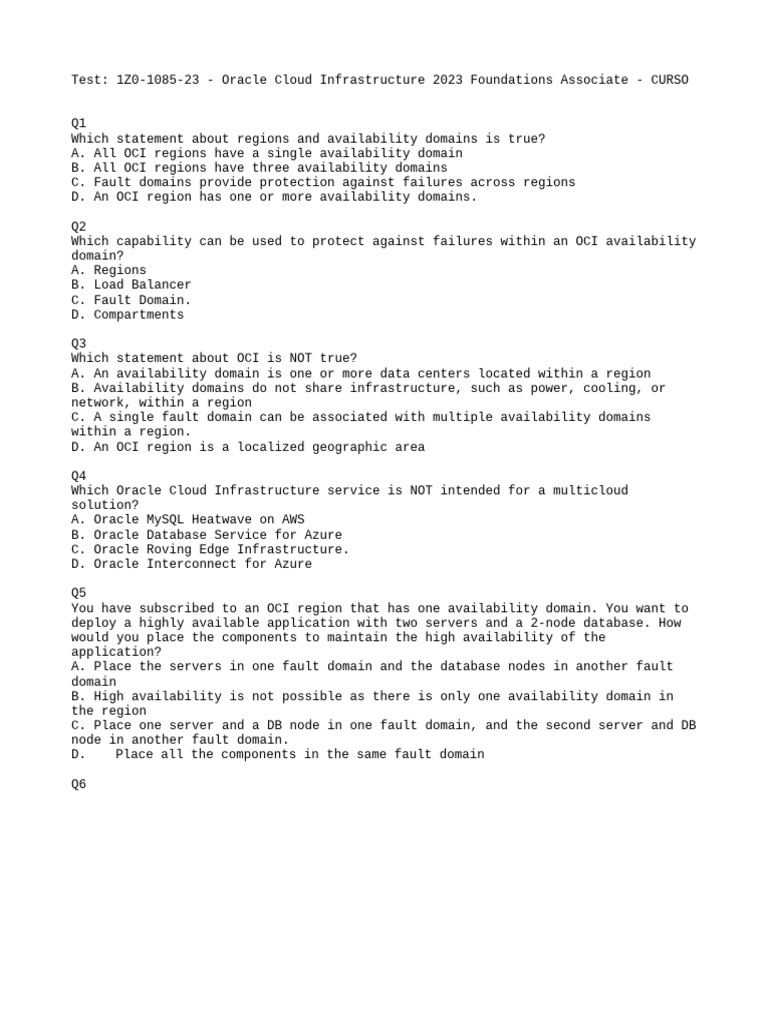 Test: 1Z0-1085-23 - Oracle Cloud Infrastructure 2023 Foundations Associate - CURSO

Q1
Which statement about regions and availability domains is true?
A. All OCI regions have a single availability domain
B. All OCI regions have three availability domains
C. Fault domains provide protection against failures across regions
D. An OCI region has one or more availability domains.

Q2
Which capability can be used to protect against failures within an OCI availability domain?
A. Regions
B. Load Balancer
C. Fault Domain.
D. Compartments

Q3
Which statement about OCI is NOT true?
A. An availability domain is one or more data centers located within a region
B. Availability domains do not share infrastructure, such as power, cooling, or network, within a region
C. A single fault domain can be associated with multiple availability domains within a region.
D. An OCI region is a localized geographic area

Q4
Which Oracle Cloud Infrastructure service is NOT intended for a multicloud solution?
A. Oracle MySQL Heatwave on AWS
B. Oracle Database Service for Azure
C. Oracle Roving Edge Infrastructure.
D. Oracle Interconnect for Azure

Q5
You have subscribed to an OCI region that has one availability domain. You want to deploy a highly available application with two servers and a 2-node database. How would you place the components to maintain the high availability of the application?
A. Place the servers in one fault domain and the database nodes in another fault domain
B. High availability is not possible as there is only one availability domain in the region
C. Place one server and a DB node in one fault domain, and the second server and DB node in another fault domain.
D. Place all the components in the same fault domain

Q6